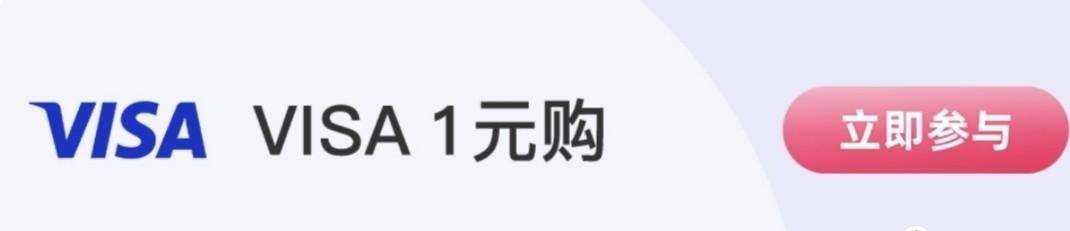 VISA VISA 1元购 立即参与